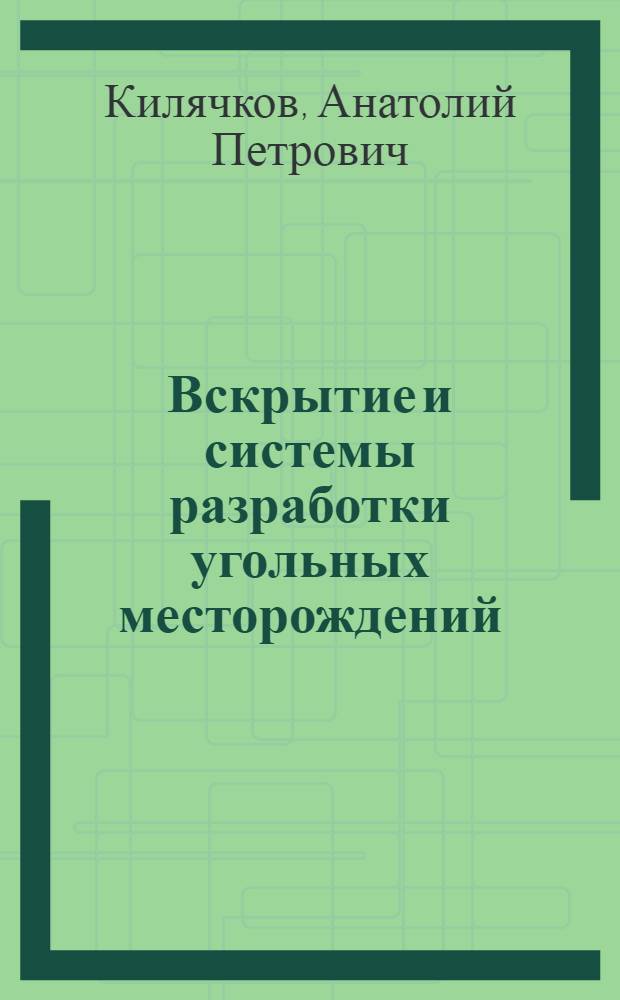 Килячков, Анатолий Петрович

Вскрытие и системы разработки угольных месторождений